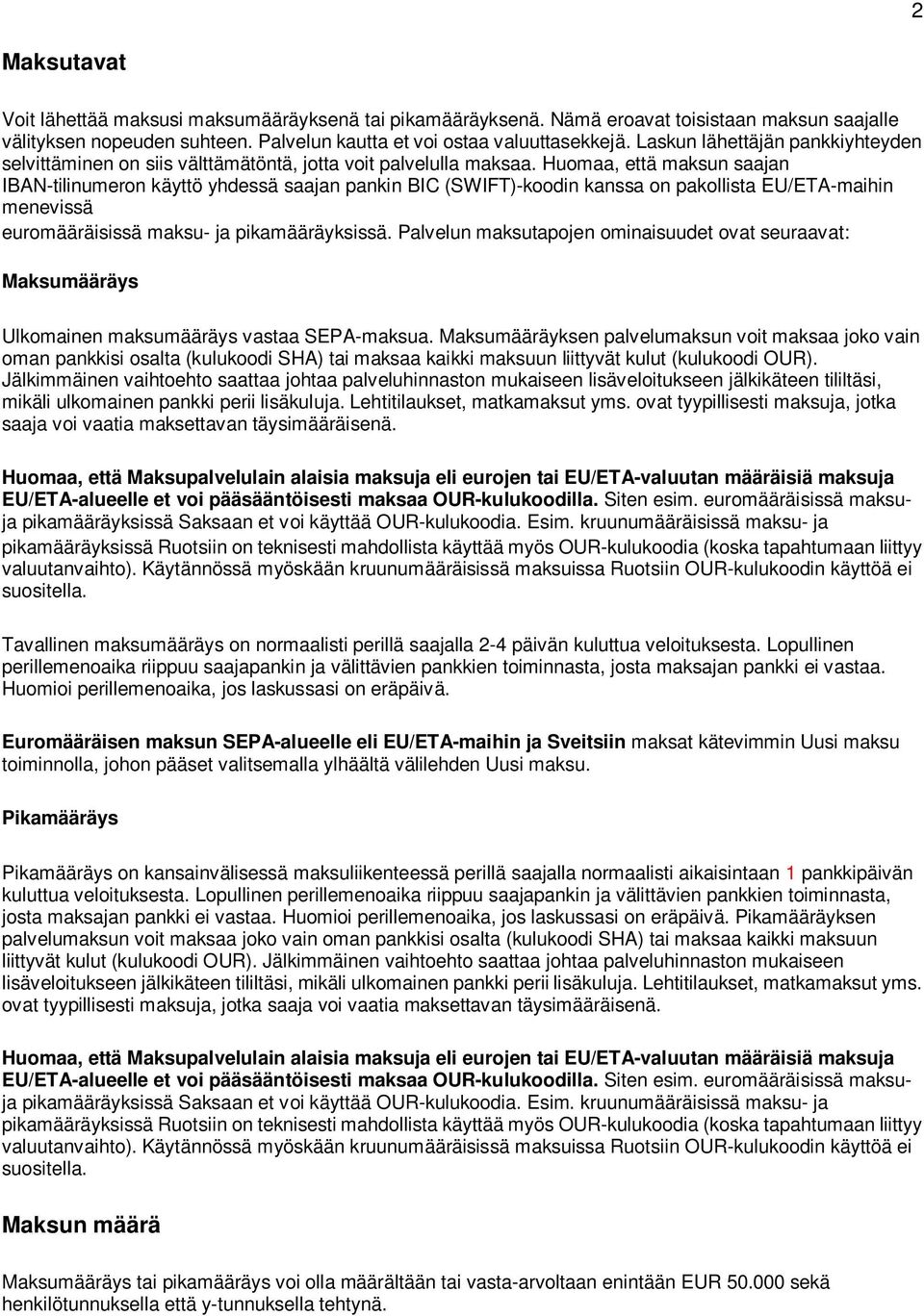 2

Maksutavat

Voit lähettää maksusi maksumääräyksenä tai pikamääräyksenä. Nämä eroavat toisistaan maksun saajalle välityksen nopeuden suhteen. Palvelun kautta et voi ostaa valuuttasekkejä. Laskun lähettäjän pankkiyhteyden selvittäminen on siis välttämätöntä, jotta voit palvelulla maksaa. Huomaa, että maksun saajan IBAN-tilinumeron käyttö yhdessä saajan pankin BIC (SWIFT)-koodin kanssa on pakollista EU/ETA-maihin menevissä
euromääräisissä maksu- ja pikamääräyksissä. Palvelun maksutapojen ominaisuudet ovat seuraavat:

Maksumääräys

Ulkomainen maksumääräys vastaa SEPA-maksua. Maksumääräyksen palvelumaksun voit maksaa joko vain oman pankkisi osalta (kulukoodi SHA) tai maksaa kaikki maksuun liittyvät kulut (kulukoodi OUR). Jälkimmäinen vaihtoehto saattaa johtaa palveluhinnaston mukaiseen lisäveloitukseen jälkikäteen tililtäsi, mikäli ulkomainen pankki perii lisäkuluja. Lehtitilaukset, matkamaksut yms. ovat tyypillisesti maksuja, jotka saaja voi vaatia maksettavan täysimääräisenä.

Huomaa, että Maksupalvelulain alaisia maksuja eli eurojen tai EU/ETA-valuutan määräisiä maksuja EU/ETA-alueelle et voi pääsääntöisesti maksaa OUR-kulukoodilla. Siten esim. euromääräisissä maksu- ja pikamääräyksissä Saksaan et voi käyttää OUR-kulukoodia. Esim. kruunumääräisissä maksu- ja pikamääräyksissä Ruotsiin on teknisesti mahdollista käyttää myös OUR-kulukoodia (koska tapahtumaan liittyy valuutanvaihto). Käytännössä myöskään kruunumääräisissä maksuissa Ruotsiin OUR-kulukoodin käyttöä ei suositella.

Tavallinen maksumääräys on normaalisti perillä saajalla 2-4 päivän kuluttua veloituksesta. Lopullinen perillemenoaika riippuu saajapankin ja välittävien pankkien toiminnasta, josta maksajan pankki ei vastaa. Huomioi perillemenoaika, jos laskussasi on eräpäivä.

Euromääräisen maksun SEPA-alueelle eli EU/ETA-maihin ja Sveitsiin maksat kätevimmin Uusi maksu toiminnolla, johon pääset valitsemalla ylhäältä välilehden Uusi maksu.

Pikamääräys

Pikamääräys on kansainvälisessä maksuliikenteessä perillä saajalla normaalisti aikaisintaan 1 pankkipäivän kuluttua veloituksesta. Lopullinen perillemenoaika riippuu saajapankin ja välittävien pankkien toiminnasta, josta maksajan pankki ei vastaa. Huomioi perillemenoaika, jos laskussasi on eräpäivä. Pikamääräyksen palvelumaksun voit maksaa joko vain oman pankkisi osalta (kulukoodi SHA) tai maksaa kaikki maksuun liittyvät kulut (kulukoodi OUR). Jälkimmäinen vaihtoehto saattaa johtaa palveluhinnaston mukaiseen lisäveloitukseen jälkikäteen tililtäsi, mikäli ulkomainen pankki perii lisäkuluja. Lehtitilaukset, matkamaksut yms. ovat tyypillisesti maksuja, jotka saaja voi vaatia maksettavan täysimääräisenä.

Huomaa, että Maksupalvelulain alaisia maksuja eli eurojen tai EU/ETA-valuutan määräisiä maksuja EU/ETA-alueelle et voi pääsääntöisesti maksaa OUR-kulukoodilla. Siten esim. euromääräisissä maksu- ja pikamääräyksissä Saksaan et voi käyttää OUR-kulukoodia. Esim. kruunumääräisissä maksu- ja pikamääräyksissä Ruotsiin on teknisesti mahdollista käyttää myös OUR-kulukoodia (koska tapahtumaan liittyy valuutanvaihto). Käytännössä myöskään kruunumääräisissä maksuissa Ruotsiin OUR-kulukoodin käyttöä ei suositella.

Maksun määrä

Maksumääräys tai pikamääräys voi olla määrältään tai vasta-arvoltaan enintään EUR 50.000 sekä henkilötunnuksella että y-tunnuksella tehtynä.